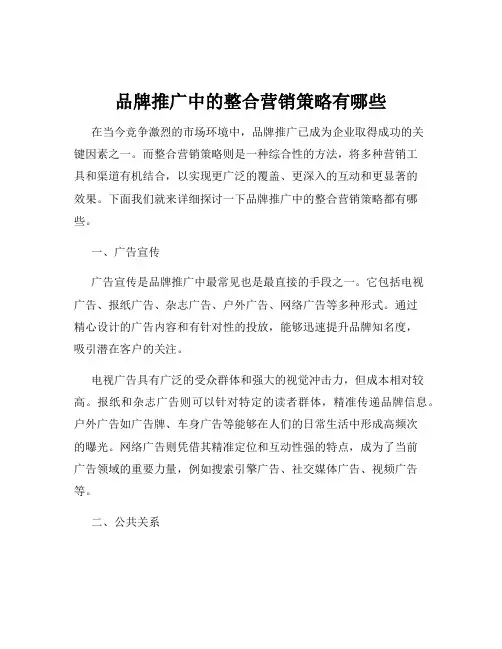 品牌推广中的整合营销策略有哪些

在当今竞争激烈的市场环境中，品牌推广已成为企业取得成功的关键因素之一。而整合营销策略则是一种综合性的方法，将多种营销工具和渠道有机结合，以实现更广泛的覆盖、更深入的互动和更显著的效果。下面我们就来详细探讨一下品牌推广中的整合营销策略都有哪些。

一、广告宣传

广告宣传是品牌推广中最常见也是最直接的手段之一。它包括电视广告、报纸广告、杂志广告、户外广告、网络广告等多种形式。通过精心设计的广告内容和有针对性的投放，能够迅速提升品牌知名度，吸引潜在客户的关注。

电视广告具有广泛的受众群体和强大的视觉冲击力，但成本相对较高。报纸和杂志广告则可以针对特定的读者群体，精准传递品牌信息。户外广告如广告牌、车身广告等能够在人们的日常生活中形成高频次的曝光。网络广告则凭借其精准定位和互动性强的特点，成为了当前广告领域的重要力量，例如搜索引擎广告、社交媒体广告、视频广告等。

二、公共关系